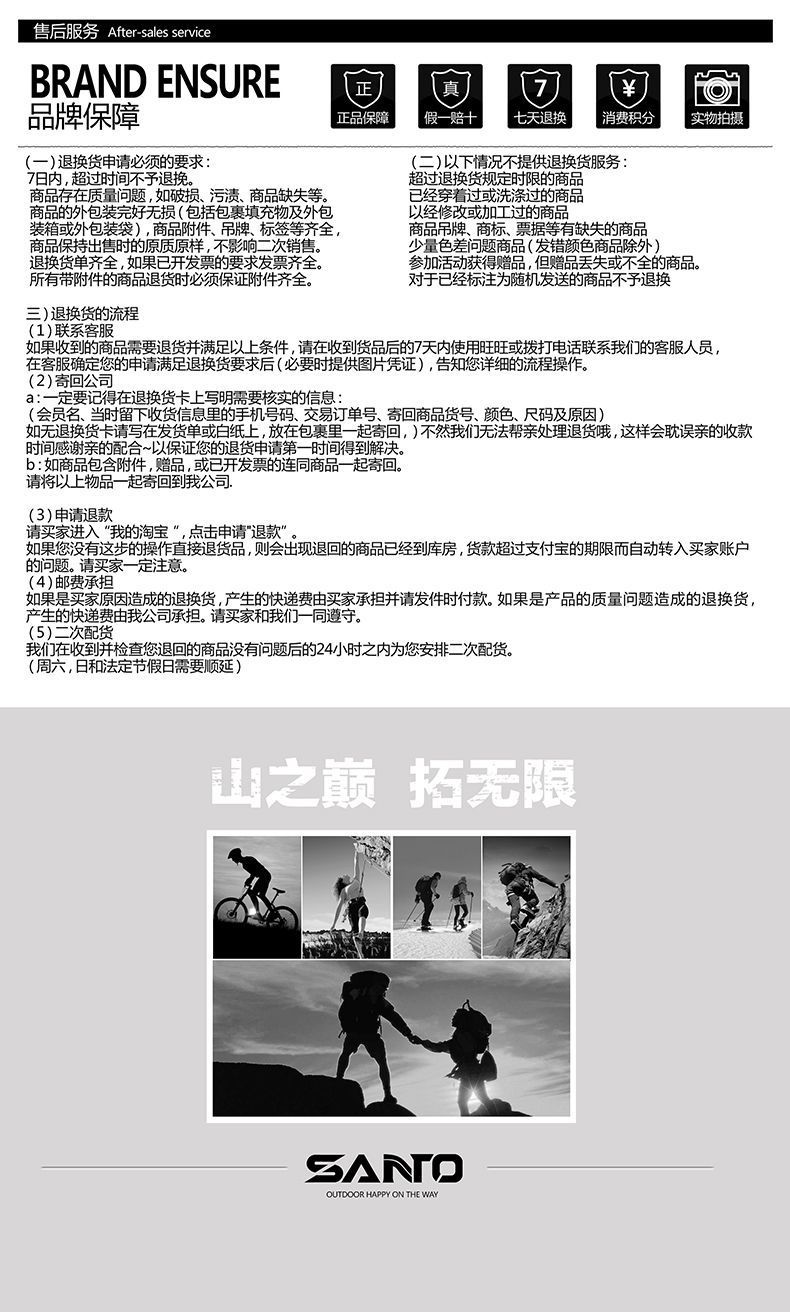 售后服务 After-sales service

BRAND ENSURE
品牌保障

正
正品保障

真
假一赔十

7
七天退换

¥
消费积分

实物拍摄

(一)退换货申请必须的要求:
7日内,超过时间不予退换。
商品存在质量问题,如破损、污渍、商品缺失等。
商品的外包装完好无损(包括包裹填充物及外包装箱或外包装袋),商品附件、吊牌、标签等齐全,
商品保持出售时的原质原样,不影响二次销售。
退换货单齐全,如果已开发票的要求发票齐全。
所有带附件的商品退货时必须保证附件齐全。

(二)以下情况不提供退换货服务:
超过退换货规定时限的商品
已经穿着过或洗涤过的商品
以经修改或加工过的商品
商品吊牌、商标、票据等有缺失的商品
少量色差问题商品(发错颜色商品除外)
参加活动获得赠品,但赠品丢失或不全的商品。
对于已经标注为随机发送的商品不予退换

三)退换货的流程
(1)联系客服
如果收到的商品需要退货并满足以上条件,请在收到货品后的7天内使用旺旺或拨打电话联系我们的客服人员,在客服确定您的申请满足退换货要求后(必要时提供图片凭证),告知您详细的流程操作。
(2)寄回公司
a:一定要记得在退换货卡上写明需要核实的信息:
(会员名、当时留下收货信息里的手机号码、交易订单号、寄回商品货号、颜色、尺码及原因)
如无退换货卡请写在发货单或白纸上,放在包裹里一起寄回,)不然我们无法帮亲处理退货哦,这样会耽误亲的收款时间感谢亲的配合~以保证您的退货申请第一时间得到解决。
b:如商品包含附件,赠品,或已开发票的连同商品一起寄回。
请将以上物品一起寄回到我公司.

(3)申请退款
请买家进入"我的淘宝",点击申请"退款"。
如果您没有这步的操作直接退货品,则会出现退回的商品已经到库房,货款超过支付宝的期限而自动转入买家账户的问题。请买家一定注意。
(4)邮费承担
如果是买家原因造成的退换货,产生的快递费由买家承担并请发件时付款。如果是产品的质量问题造成的退换货,产生的快递费由我公司承担。请买家和我们一同遵守。
(5)二次配货
我们在收到并检查您退回的商品没有问题后的24小时之内为您安排二次配货。
(周六,日和法定节假日需要顺延)

山之巅 拓无限

SANTO
OUTDOOR HAPPY ON THE WAY